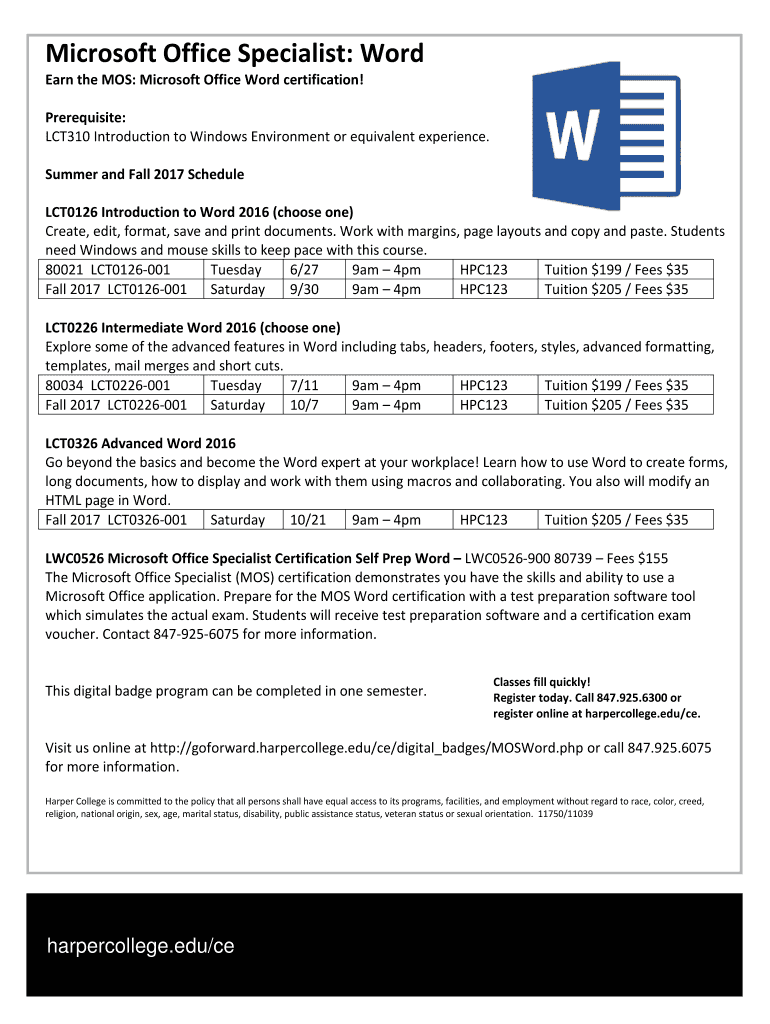 Microsoft Office Specialist: Word

Earn the MOS: Microsoft Office Word certification!

Prerequisite:
LCT310 Introduction to Windows Environment or equivalent experience.

Summer and Fall 2017 Schedule

LCT0126 Introduction to Word 2016 (choose one)
Create, edit, format, save and print documents. Work with margins, page layouts and copy and paste. Students need Windows and mouse skills to keep pace with this course.

| 80021 LCT0126-001 | Tuesday | 6/27 | 9am – 4pm | HPC123 | Tuition $199 / Fees $35 |
|---|---|---|---|---|---|
| Fall 2017 LCT0126-001 | Saturday | 9/30 | 9am – 4pm | HPC123 | Tuition $205 / Fees $35 |

LCT0226 Intermediate Word 2016 (choose one)
Explore some of the advanced features in Word including tabs, headers, footers, styles, advanced formatting, templates, mail merges and short cuts.

| 80034 LCT0226-001 | Tuesday | 7/11 | 9am – 4pm | HPC123 | Tuition $199 / Fees $35 |
|---|---|---|---|---|---|
| Fall 2017 LCT0226-001 | Saturday | 10/7 | 9am – 4pm | HPC123 | Tuition $205 / Fees $35 |

LCT0326 Advanced Word 2016
Go beyond the basics and become the Word expert at your workplace! Learn how to use Word to create forms, long documents, how to display and work with them using macros and collaborating. You also will modify an HTML page in Word.

| Fall 2017 LCT0326-001 | Saturday | 10/21 | 9am – 4pm | HPC123 | Tuition $205 / Fees $35 |
|---|---|---|---|---|---|

LWC0526 Microsoft Office Specialist Certification Self Prep Word – LWC0526-900 80739 – Fees $155
The Microsoft Office Specialist (MOS) certification demonstrates you have the skills and ability to use a Microsoft Office application. Prepare for the MOS Word certification with a test preparation software tool which simulates the actual exam. Students will receive test preparation software and a certification exam voucher. Contact 847-925-6075 for more information.

This digital badge program can be completed in one semester.

Classes fill quickly!
Register today. Call 847.925.6300 or register online at harpercollege.edu/ce.

Visit us online at http://goforward.harpercollege.edu/ce/digital_badges/MOSWord.php or call 847.925.6075 for more information.

Harper College is committed to the policy that all persons shall have equal access to its programs, facilities, and employment without regard to race, color, creed, religion, national origin, sex, age, marital status, disability, public assistance status, veteran status or sexual orientation. 11750/11039

harpercollege.edu/ce